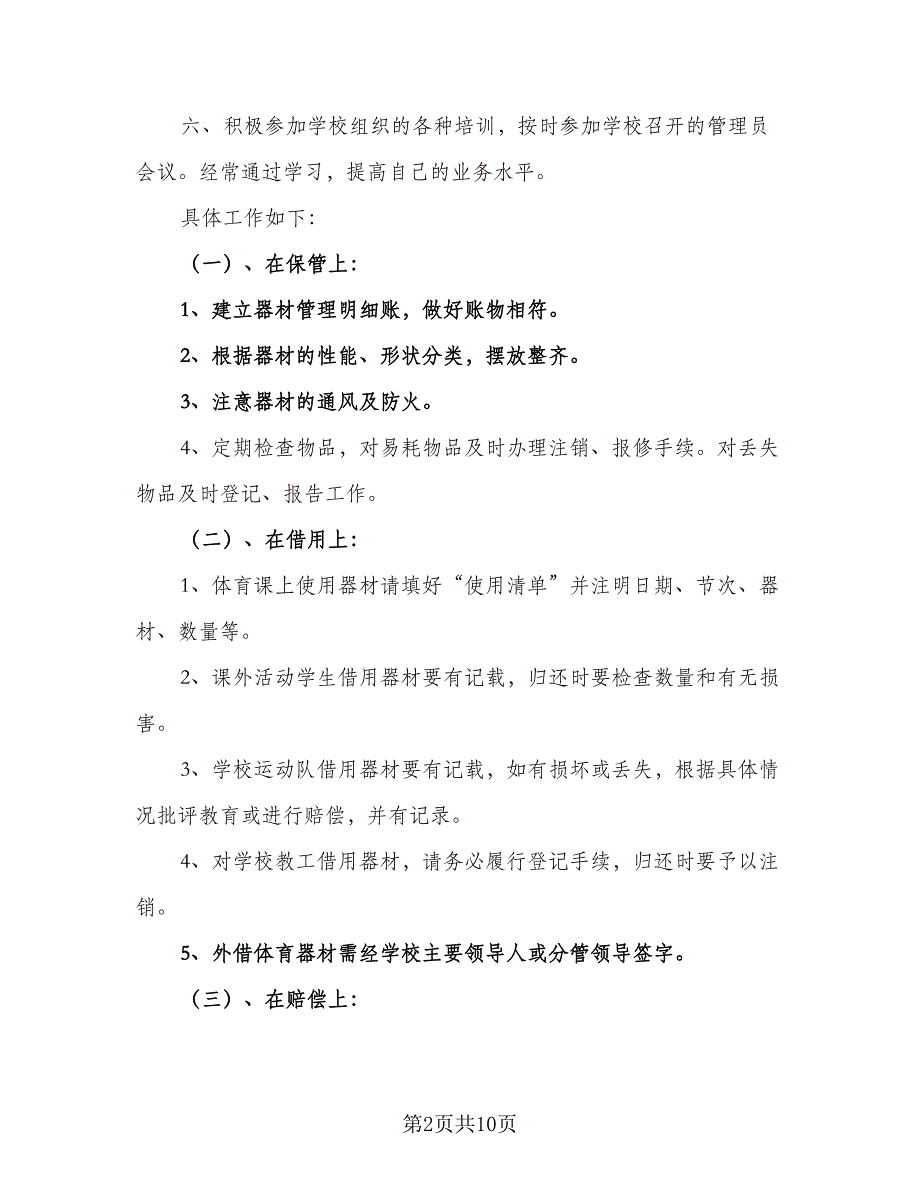 六、积极参加学校组织的各种培训，按时参加学校召开的管理员会议。经常通过学习，提高自己的业务水平。

具体工作如下:

（一）、在保管上:

1、建立器材管理明细账，做好账物相符。

2、根据器材的性能、形状分类，摆放整齐。

3、注意器材的通风及防火。

4、定期检查物品，对易耗物品及时办理注销、报修手续。对丢失物品及时登记、报告工作。

（二）、在借用上:

1、体育课上使用器材请填好“使用清单”并注明日期、节次、器材、数量等。

2、课外活动学生借用器材要有记载，归还时要检查数量和有无损害。

3、学校运动队借用器材要有记载，如有损坏或丢失，根据具体情况批评教育或进行赔偿，并有记录。

4、对学校教工借用器材，请务必履行登记手续，归还时要予以注销。

5、外借体育器材需经学校主要领导人或分管领导签字。

（三）、在赔偿上:

第2页共10页